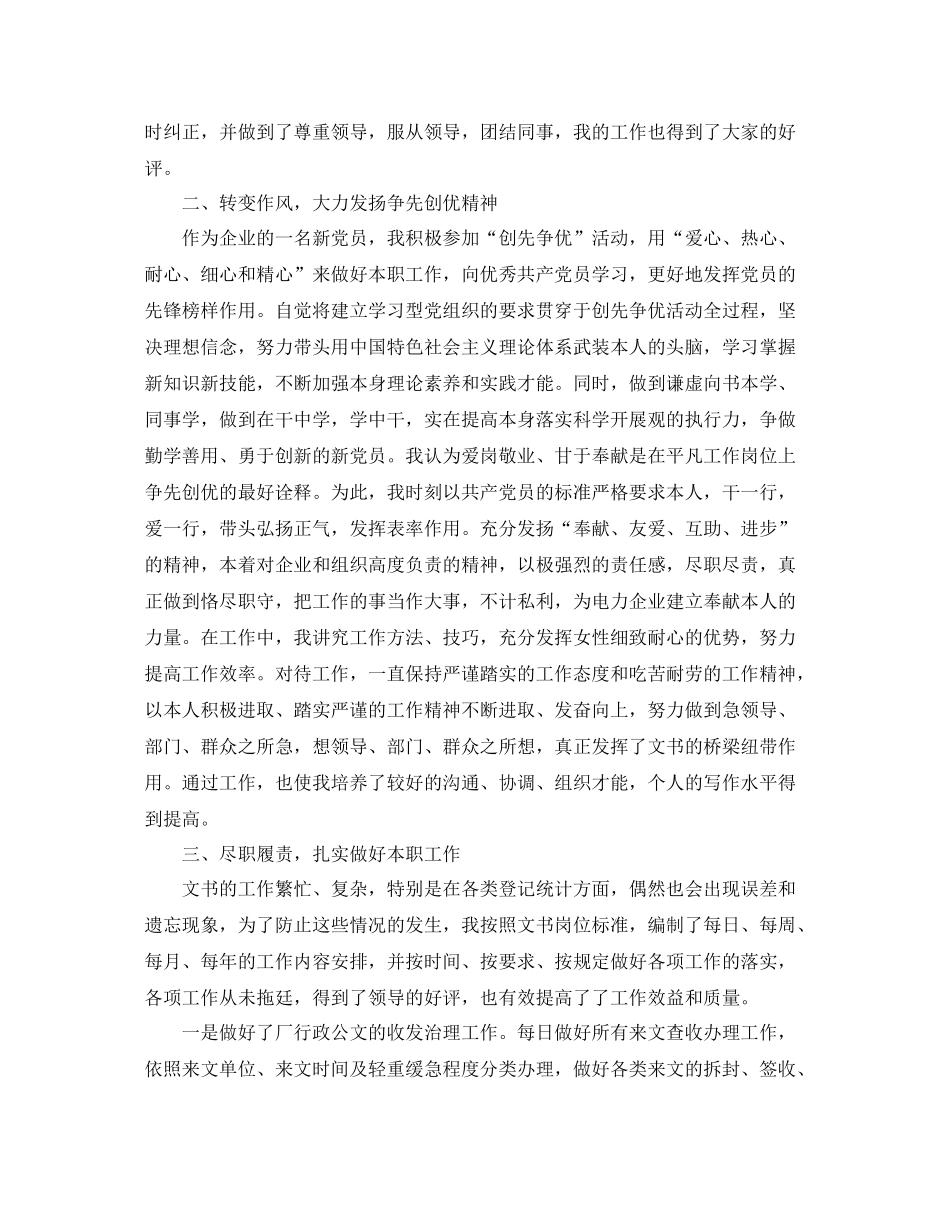 时纠正，并做到了尊重领导，服从领导，团结同事，我的工作也得到了大家的好评。

二、转变作风，大力发扬争先创优精神

作为企业的一名新党员，我积极参加“创先争优”活动，用“爱心、热心、耐心、细心和精心”来做好本职工作，向优秀共产党员学习，更好地发挥党员的先锋榜样作用。自觉将建立学习型党组织的要求贯穿于创先争优活动全过程，坚决理想信念，努力带头用中国特色社会主义理论体系武装本人的头脑，学习掌握新知识新技能，不断加强本身理论素养和实践才能。同时，做到谦虚向书本学、同事学，做到在干中学，学中干，实在提高本身落实科学开展观的执行力，争做勤学善用、勇于创新的新党员。我认为爱岗敬业、甘于奉献是在平凡工作岗位上争先创优的最好诠释。为此，我时刻以共产党员的标准严格要求本人，干一行，爱一行，带头弘扬正气，发挥表率作用。充分发扬“奉献、友爱、互助、进步”的精神，本着对企业和组织高度负责的精神，以极强烈的责任感，尽职尽责，真正做到恪尽职守，把工作的事当作大事，不计私利，为电力企业建立奉献本人的力量。在工作中，我讲究工作方法、技巧，充分发挥女性细致耐心的优势，努力提高工作效率。对待工作，一直保持严谨踏实的工作态度和吃苦耐劳的工作精神，以本人积极进取、踏实严谨的工作精神不断进取、发奋向上，努力做到急领导、部门、群众之所急，想领导、部门、群众之所想，真正发挥了文书的桥梁纽带作用。通过工作，也使我培养了较好的沟通、协调、组织才能，个人的写作水平得到提高。

三、尽职履责，扎实做好本职工作

文书的工作繁忙、复杂，特别是在各类登记统计方面，偶然也会出现误差和遗忘现象，为了防止这些情况的发生，我按照文书岗位标准，编制了每日、每周、每月、每年的工作内容安排，并按时间、按要求、按规定做好各项工作的落实，各项工作从未拖延，得到了领导的好评，也有效提高了了工作效益和质量。

一是做好了厂行政公文的收发治理工作。每日做好所有来文查收办理工作，依照来文单位、来文时间及轻重缓急程度分类办理，做好各类来文的拆封、签收、